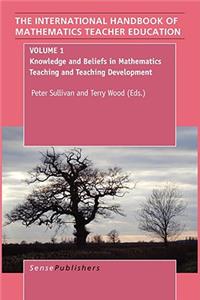 THE INTERNATIONAL HANDBOOK OF MATHEMATICS TEACHER EDUCATION

VOLUME 1
Knowledge and Beliefs in Mathematics Teaching and Teaching Development

Peter Sullivan and Terry Wood (Eds.)

SensePublishers